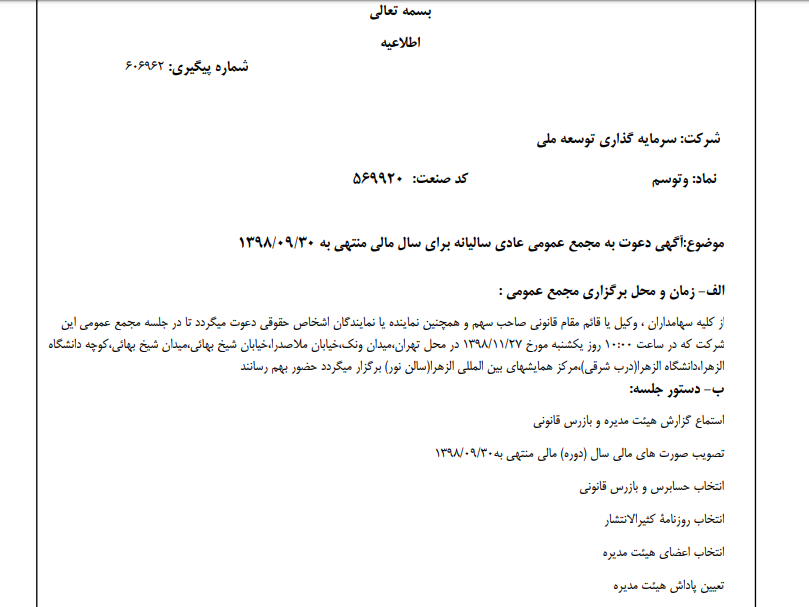 بسمه تعالی

اطلاعیه

شماره پیگیری: ۶۰۶۹۶۲

شرکت: سرمایه گذاری توسعه ملی

نماد: وتوسم کد صنعت: ۵۶۹۹۲۰

موضوع:آگهی دعوت به مجمع عمومی عادی سالیانه برای سال مالی منتهی به ۱۳۹۸/۰۹/۳۰

الف- زمان و محل برگزاری مجمع عمومی :

از کلیه سهامداران ، وکیل یا قائم مقام قانونی صاحب سهم و همچنین نماینده یا نمایندگان اشخاص حقوقی دعوت میگردد تا در جلسه مجمع عمومی این شرکت که در ساعت ۱۰:۰۰ روز یکشنبه مورخ ۱۳۹۸/۱۱/۲۷ در محل تهران،میدان ونک،خیابان ملاصدرا،خیابان شیخ بهائی،میدان شیخ بهائی،کوچه دانشگاه الزهرا،دانشگاه الزهرا(درب شرقی)،مرکز همایشهای بین المللی الزهرا(سالن نور) برگزار میگردد حضور بهم رسانند

ب- دستور جلسه:

استماع گزارش هیئت مدیره و بازرس قانونی

تصویب صورت های مالی سال (دوره) مالی منتهی به۱۳۹۸/۰۹/۳۰

انتخاب حسابرس و بازرس قانونی

انتخاب روزنامهٔ کثیرالانتشار

انتخاب اعضای هیئت مدیره

تعیین پاداش هیئت مدیره